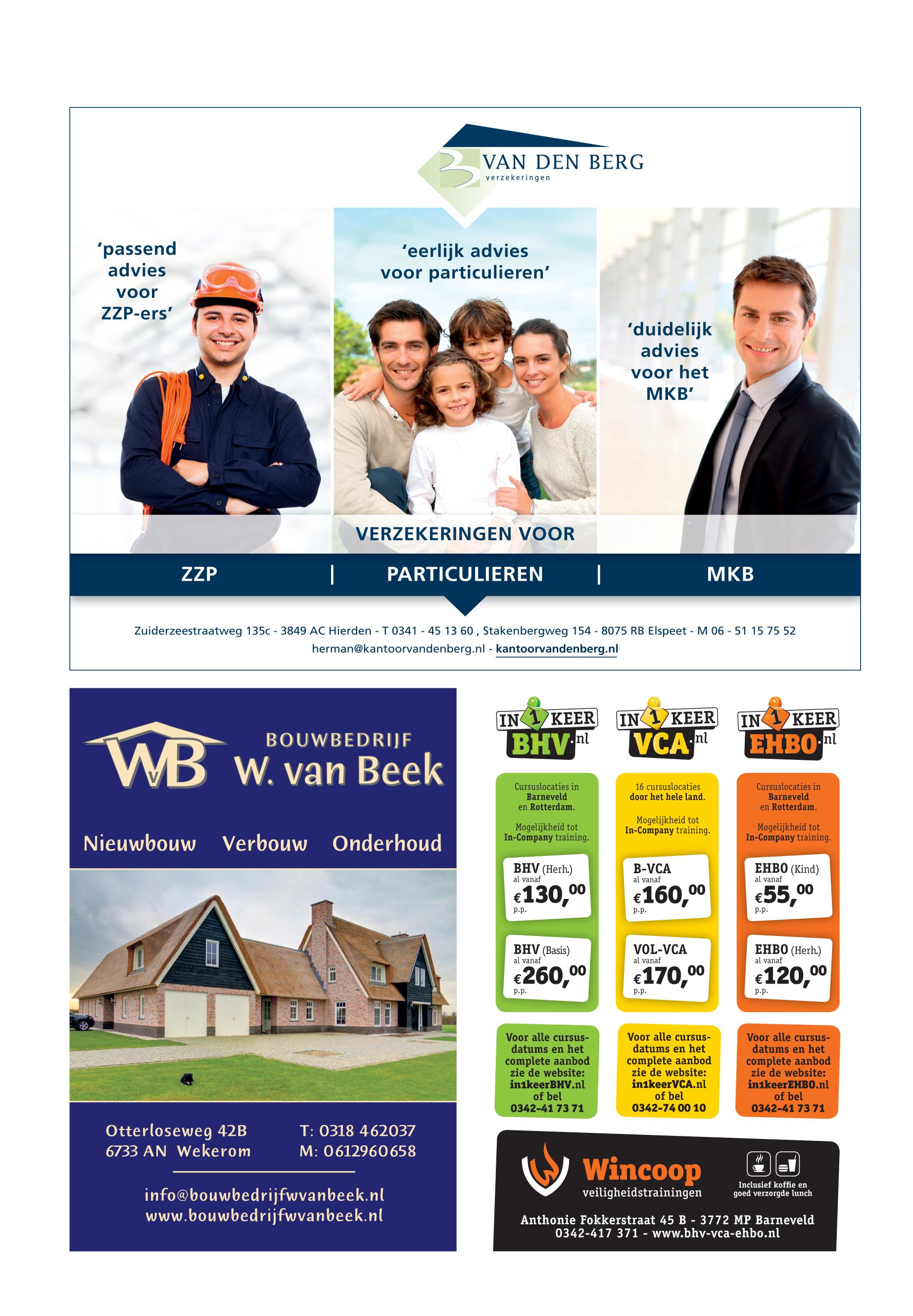 VAN DEN BERG
verzekeringen

'passend advies voor ZZP-ers'

'eerlijk advies voor particulieren'

'duidelijk advies voor het MKB'

VERZEKERINGEN VOOR

ZZP | PARTICULIEREN | MKB

Zuiderzeestraatweg 135c - 3849 AC Hierden - T 0341 - 45 13 60 , Stakenbergweg 154 - 8075 RB Elspeet - M 06 - 51 15 75 52
herman@kantoorvandenberg.nl - kantoorvandenberg.nl

WvB
BOUWBEDRIJF
W. van Beek

Nieuwbouw Verbouw Onderhoud

Otterloseweg 42B
6733 AN Wekerom

T: 0318 462037
M: 0612960658

info@bouwbedrijfwvanbeek.nl
www.bouwbedrijfwvanbeek.nl

IN 1 KEER BHV.nl

Cursuslocaties in Barneveld en Rotterdam.

Mogelijkheid tot In-Company training.

BHV (Herh.)
al vanaf
€130,00
p.p.

BHV (Basis)
al vanaf
€260,00
p.p.

Voor alle cursusdatums en het complete aanbod zie de website: in1keerBHV.nl of bel 0342-41 73 71

IN 1 KEER VCA.nl

16 cursuslocaties door het hele land.

Mogelijkheid tot In-Company training.

B-VCA
al vanaf
€160,00
p.p.

VOL-VCA
al vanaf
€170,00
p.p.

Voor alle cursusdatums en het complete aanbod zie de website: in1keerVCA.nl of bel 0342-74 00 10

IN 1 KEER EHBO.nl

Cursuslocaties in Barneveld en Rotterdam.

Mogelijkheid tot In-Company training.

EHBO (Kind)
al vanaf
€55,00
p.p.

EHBO (Herh.)
al vanaf
€120,00
p.p.

Voor alle cursusdatums en het complete aanbod zie de website: in1keerEHBO.nl of bel 0342-41 73 71

Wincoop
veiligheidstrainingen

Inclusief koffie en goed verzorgde lunch

Anthonie Fokkerstraat 45 B - 3772 MP Barneveld
0342-417 371 - www.bhv-vca-ehbo.nl